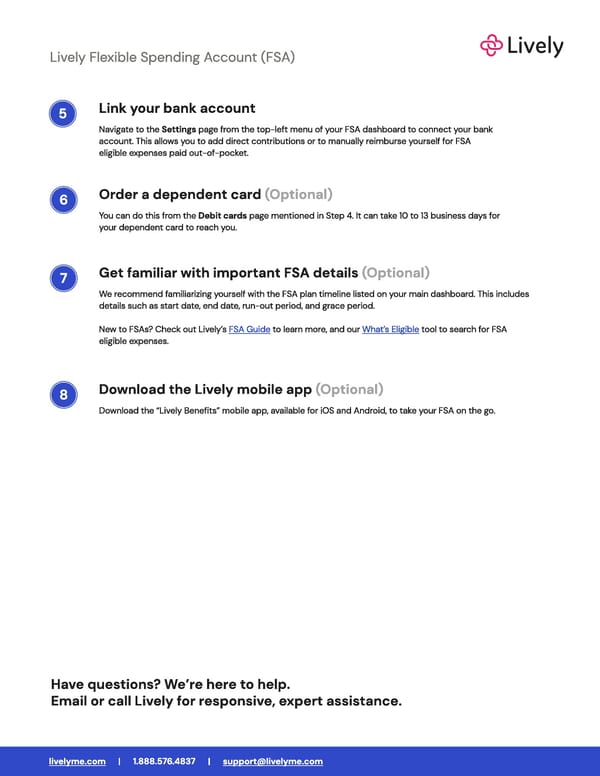 Lively Flexible Spending Account (FSA)

Lively

5

Link your bank account

Navigate to the Settings page from the top-left menu of your FSA dashboard to connect your bank account. This allows you to add direct contributions or to manually reimburse yourself for FSA eligible expenses paid out-of-pocket.

6

Order a dependent card (Optional)

You can do this from the Debit cards page mentioned in Step 4. It can take 10 to 13 business days for your dependent card to reach you.

7

Get familiar with important FSA details (Optional)

We recommend familiarizing yourself with the FSA plan timeline listed on your main dashboard. This includes details such as start date, end date, run-out period, and grace period.

New to FSAs? Check out Lively's FSA Guide to learn more, and our What's Eligible tool to search for FSA eligible expenses.

8

Download the Lively mobile app (Optional)

Download the "Lively Benefits" mobile app, available for iOS and Android, to take your FSA on the go.

Have questions? We're here to help.
Email or call Lively for responsive, expert assistance.

livelyme.com | 1.888.576.4837 | support@livelyme.com